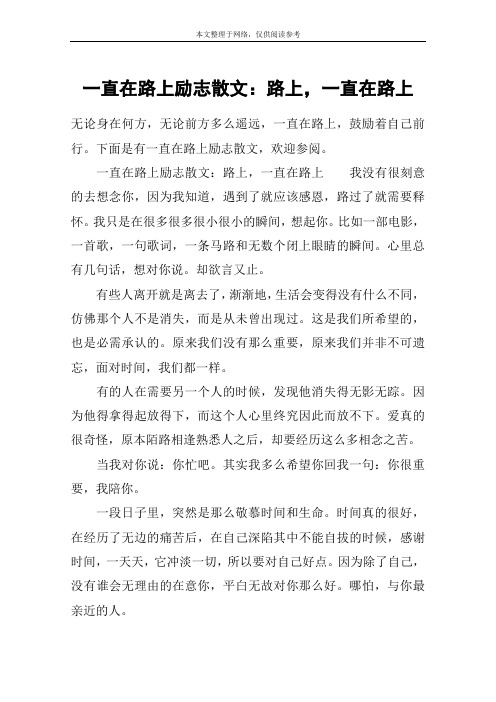 本文整理于网络，仅供阅读参考

一直在路上励志散文：路上，一直在路上

无论身在何方，无论前方多么遥远，一直在路上，鼓励着自己前行。下面是有一直在路上励志散文，欢迎参阅。

一直在路上励志散文：路上，一直在路上　　我没有很刻意的去想念你，因为我知道，遇到了就应该感恩，路过了就需要释怀。我只是在很多很多很小很小的瞬间，想起你。比如一部电影，一首歌，一句歌词，一条马路和无数个闭上眼睛的瞬间。心里总有几句话，想对你说。却欲言又止。

有些人离开就是离去了，渐渐地，生活会变得没有什么不同，仿佛那个人不是消失，而是从未曾出现过。这是我们所希望的，也是必需承认的。原来我们没有那么重要，原来我们并非不可遗忘，面对时间，我们都一样。

有的人在需要另一个人的时候，发现他消失得无影无踪。因为他得拿得起放得下，而这个人心里终究因此而放不下。爱真的很奇怪，原本陌路相逢熟悉人之后，却要经历这么多相念之苦。

当我对你说：你忙吧。其实我多么希望你回我一句：你很重要，我陪你。

一段日子里，突然是那么敬慕时间和生命。时间真的很好，在经历了无边的痛苦后，在自己深陷其中不能自拔的时候，感谢时间，一天天，它冲淡一切，所以要对自己好点。因为除了自己，没有谁会无理由的在意你，平白无故对你那么好。哪怕，与你最亲近的人。